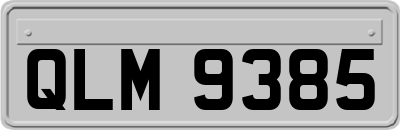 QLM 9385